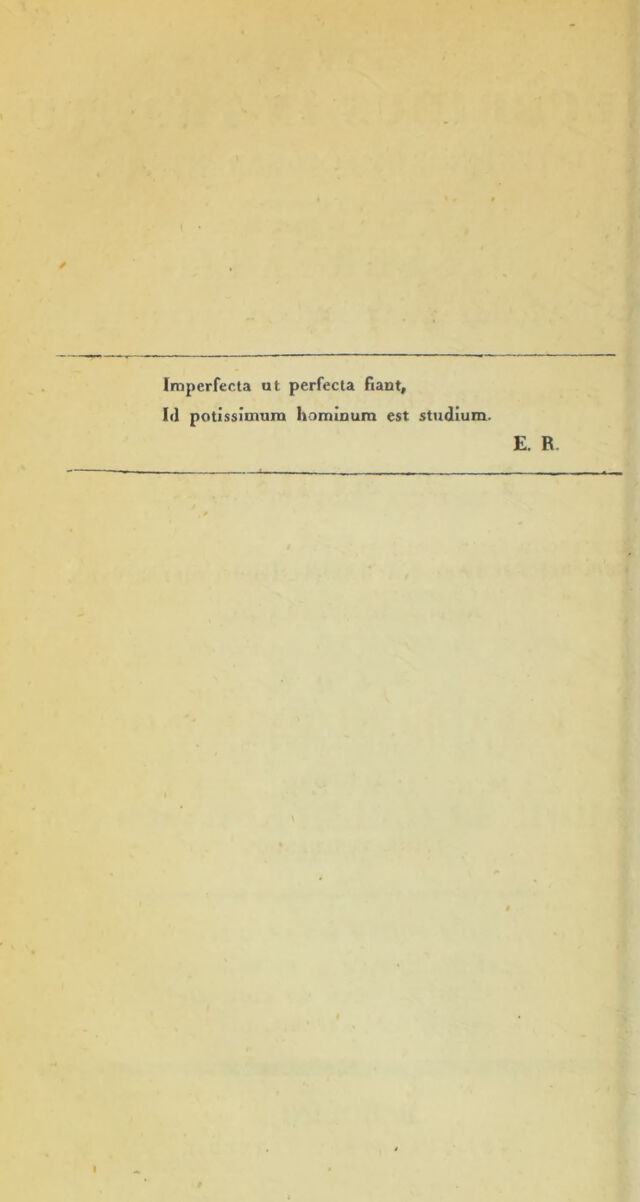 Imperfecta ut perfecta fiant,
Id potissimum hominum est studium.

E. R.